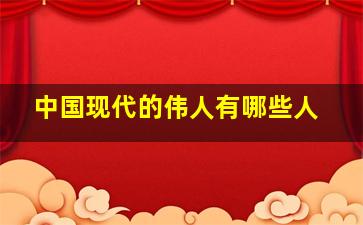 中国现代的伟人有哪些人